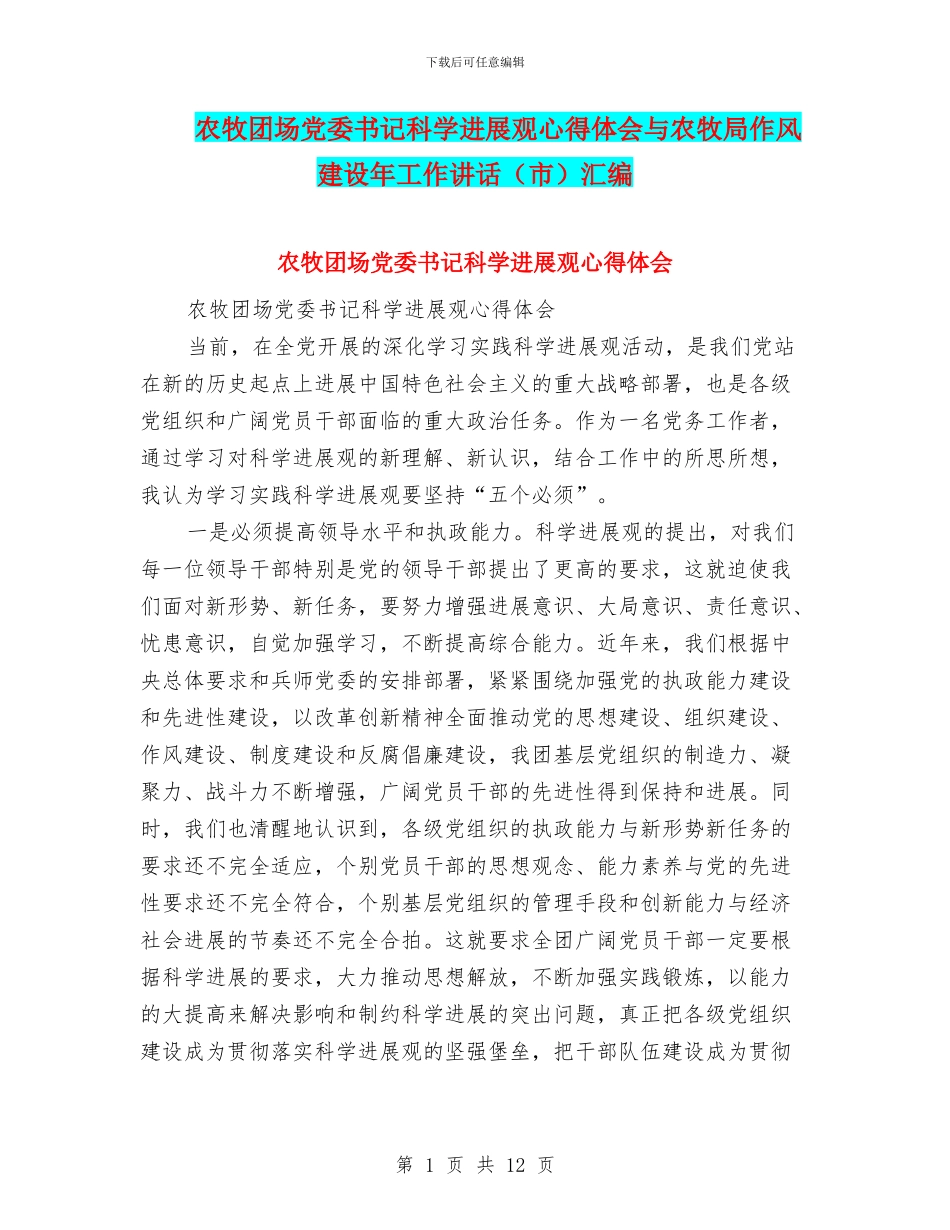 下载后可任意编辑

农牧团场党委书记科学进展观心得体会与农牧局作风建设年工作讲话（市）汇编

农牧团场党委书记科学进展观心得体会

农牧团场党委书记科学进展观心得体会

当前，在全党开展的深化学习实践科学进展观活动，是我们党站在新的历史起点上进展中国特色社会主义的重大战略部署，也是各级党组织和广阔党员干部面临的重大政治任务。作为一名党务工作者，通过学习对科学进展观的新理解、新认识，结合工作中的所思所想，我认为学习实践科学进展观要坚持“五个必须”。

一是必须提高领导水平和执政能力。科学进展观的提出，对我们每一位领导干部特别是党的领导干部提出了更高的要求，这就迫使我们面对新形势、新任务，要努力增强进展意识、大局意识、责任意识、忧患意识，自觉加强学习，不断提高综合能力。近年来，我们根据中央总体要求和兵师党委的安排部署，紧紧围绕加强党的执政能力建设和先进性建设，以改革创新精神全面推动党的思想建设、组织建设、作风建设、制度建设和反腐倡廉建设，我团基层党组织的制造力、凝聚力、战斗力不断增强，广阔党员干部的先进性得到保持和进展。同时，我们也清醒地认识到，各级党组织的执政能力与新形势新任务的要求还不完全适应，个别党员干部的思想观念、能力素养与党的先进性要求还不完全符合，个别基层党组织的管理手段和创新能力与经济社会进展的节奏还不完全合拍。这就要求全团广阔党员干部一定要根据科学进展的要求，大力推动思想解放，不断加强实践锻炼，以能力的大提高来解决影响和制约科学进展的突出问题，真正把各级党组织建设成为贯彻落实科学进展观的坚强堡垒，把干部队伍建设成为贯彻

第 1 页 共 12 页